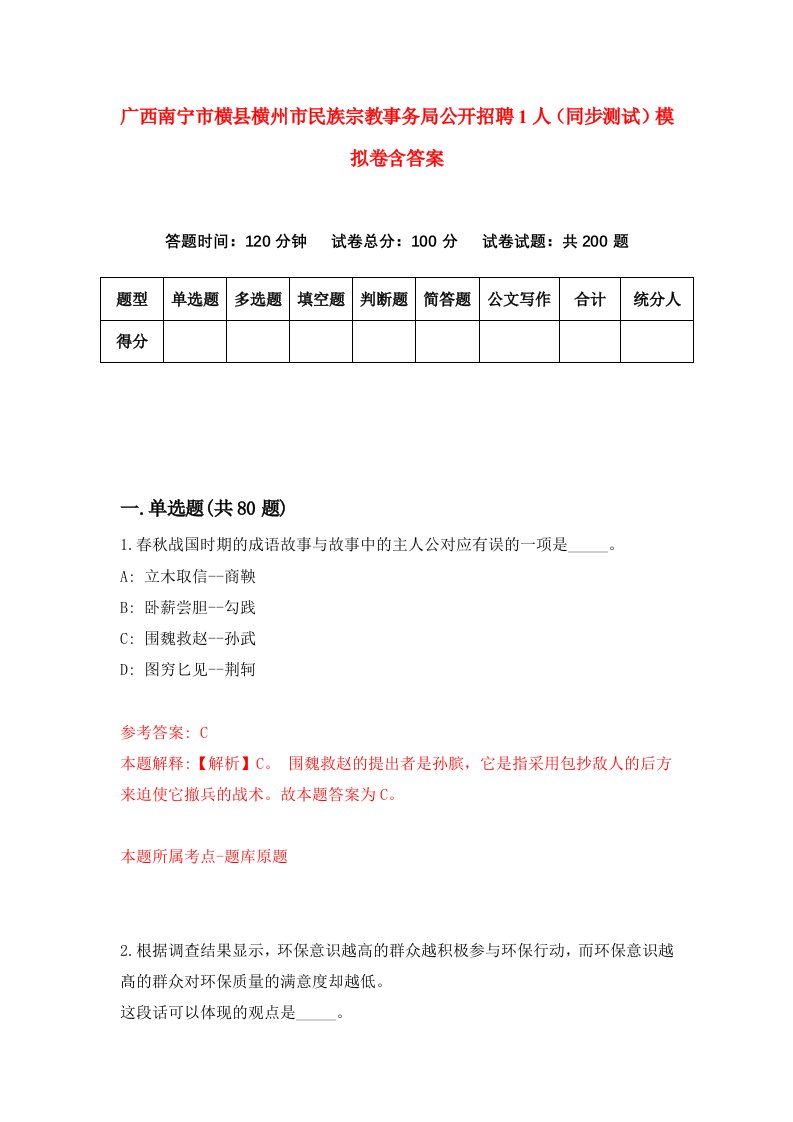 广西南宁市横县横州市民族宗教事务局公开招聘1人（同步测试）模拟卷含答案

答题时间：120分钟　试卷总分：100分　试卷试题：共200题

| 题型 | 单选题 | 多选题 | 填空题 | 判断题 | 简答题 | 公文写作 | 合计 | 统分人 |
|---|---|---|---|---|---|---|---|---|
| 得分 | | | | | | | | |

一.单选题(共80题)

1.春秋战国时期的成语故事与故事中的主人公对应有误的一项是_____。
A: 立木取信--商鞅
B: 卧薪尝胆--勾践
C: 围魏救赵--孙武
D: 图穷匕见--荆轲

参考答案: C
本题解释:【解析】C。 围魏救赵的提出者是孙膑，它是指采用包抄敌人的后方来迫使它撤兵的战术。故本题答案为C。

本题所属考点-题库原题

2.根据调查结果显示，环保意识越高的群众越积极参与环保行动，而环保意识越高的群众对环保质量的满意度却越低。
这段话可以体现的观点是_____。